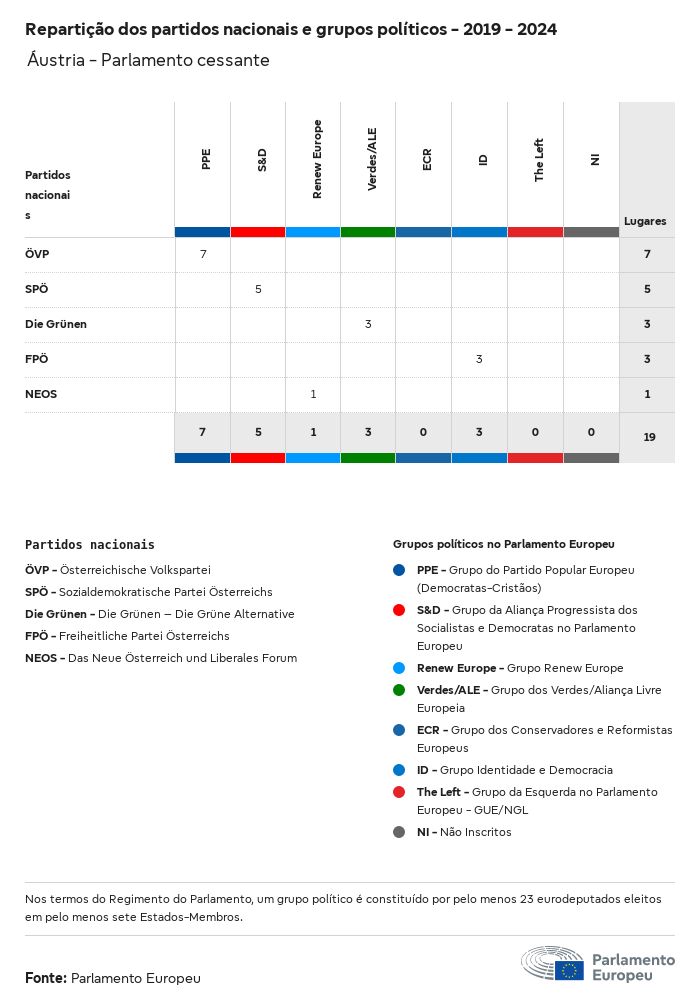 Repartição dos partidos nacionais e grupos políticos - 2019 - 2024
Áustria - Parlamento cessante

| Partidos nacionais | PPE | S&D | Renew Europe | Verdes/ALE | ECR | ID | The Left | NI | Lugares |
|---|---|---|---|---|---|---|---|---|---|
| ÖVP | 7 | | | | | | | | 7 |
| SPÖ | | 5 | | | | | | | 5 |
| Die Grünen | | | | 3 | | | | | 3 |
| FPÖ | | | | | | 3 | | | 3 |
| NEOS | | | 1 | | | | | | 1 |
| | 7 | 5 | 1 | 3 | 0 | 3 | 0 | 0 | 19 |

Partidos nacionais
ÖVP - Österreichische Volkspartei
SPÖ - Sozialdemokratische Partei Österreichs
Die Grünen - Die Grünen – Die Grüne Alternative
FPÖ - Freiheitliche Partei Österreichs
NEOS - Das Neue Österreich und Liberales Forum

Grupos políticos no Parlamento Europeu
PPE - Grupo do Partido Popular Europeu (Democratas-Cristãos)
S&D - Grupo da Aliança Progressista dos Socialistas e Democratas no Parlamento Europeu
Renew Europe - Grupo Renew Europe
Verdes/ALE - Grupo dos Verdes/Aliança Livre Europeia
ECR - Grupo dos Conservadores e Reformistas Europeus
ID - Grupo Identidade e Democracia
The Left - Grupo da Esquerda no Parlamento Europeu - GUE/NGL
NI - Não Inscritos

Nos termos do Regimento do Parlamento, um grupo político é constituído por pelo menos 23 eurodeputados eleitos em pelo menos sete Estados-Membros.

Fonte: Parlamento Europeu

Parlamento Europeu